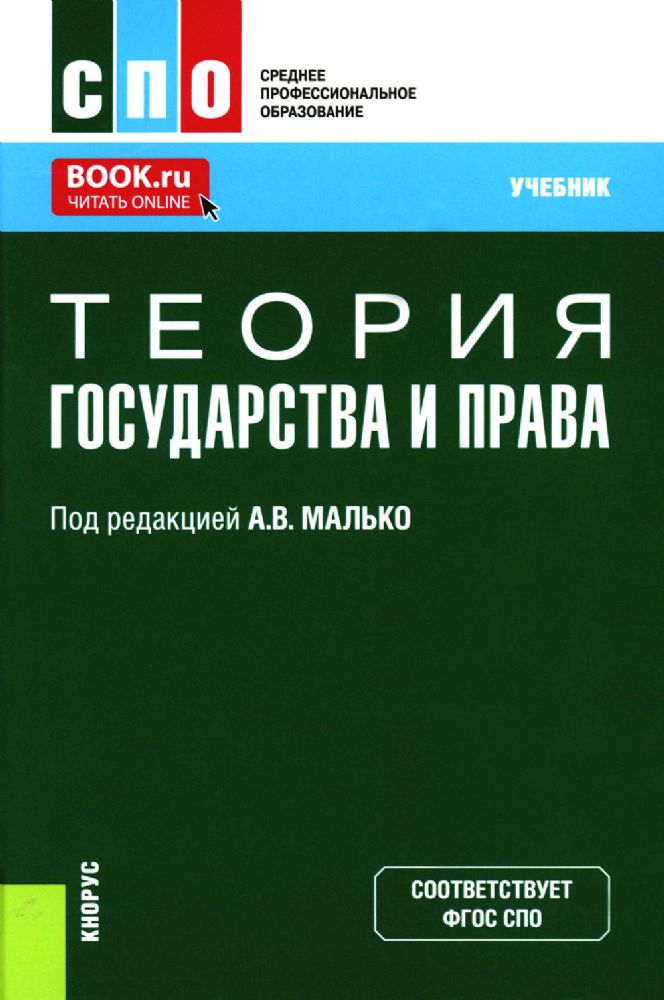 СПО

СРЕДНЕЕ
ПРОФЕССИОНАЛЬНОЕ
ОБРАЗОВАНИЕ

BOOK.ru
ЧИТАТЬ ONLINE

УЧЕБНИК

ТЕОРИЯ
ГОСУДАРСТВА И ПРАВА

Под редакцией А.В. МАЛЬКО

КНОРУС

СООТВЕТСТВУЕТ
ФГОС СПО